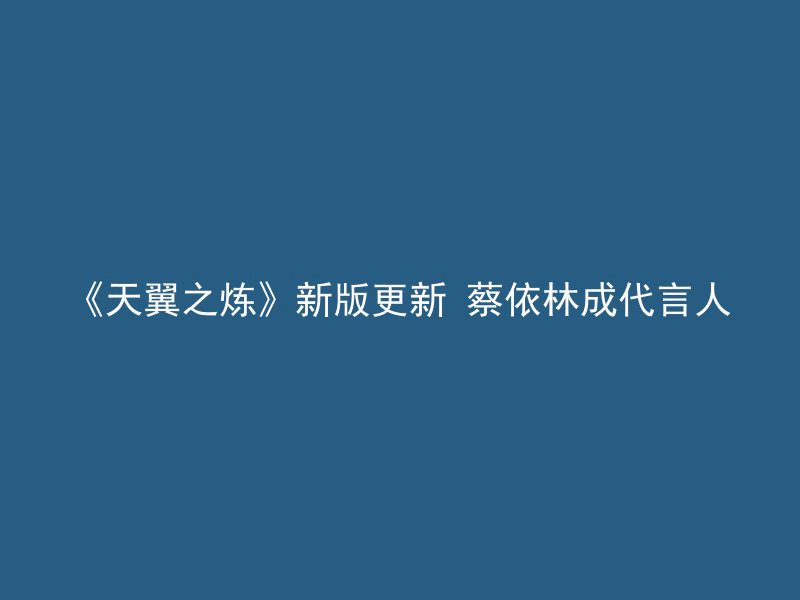 《天翼之炼》新版更新 蔡依林成代言人